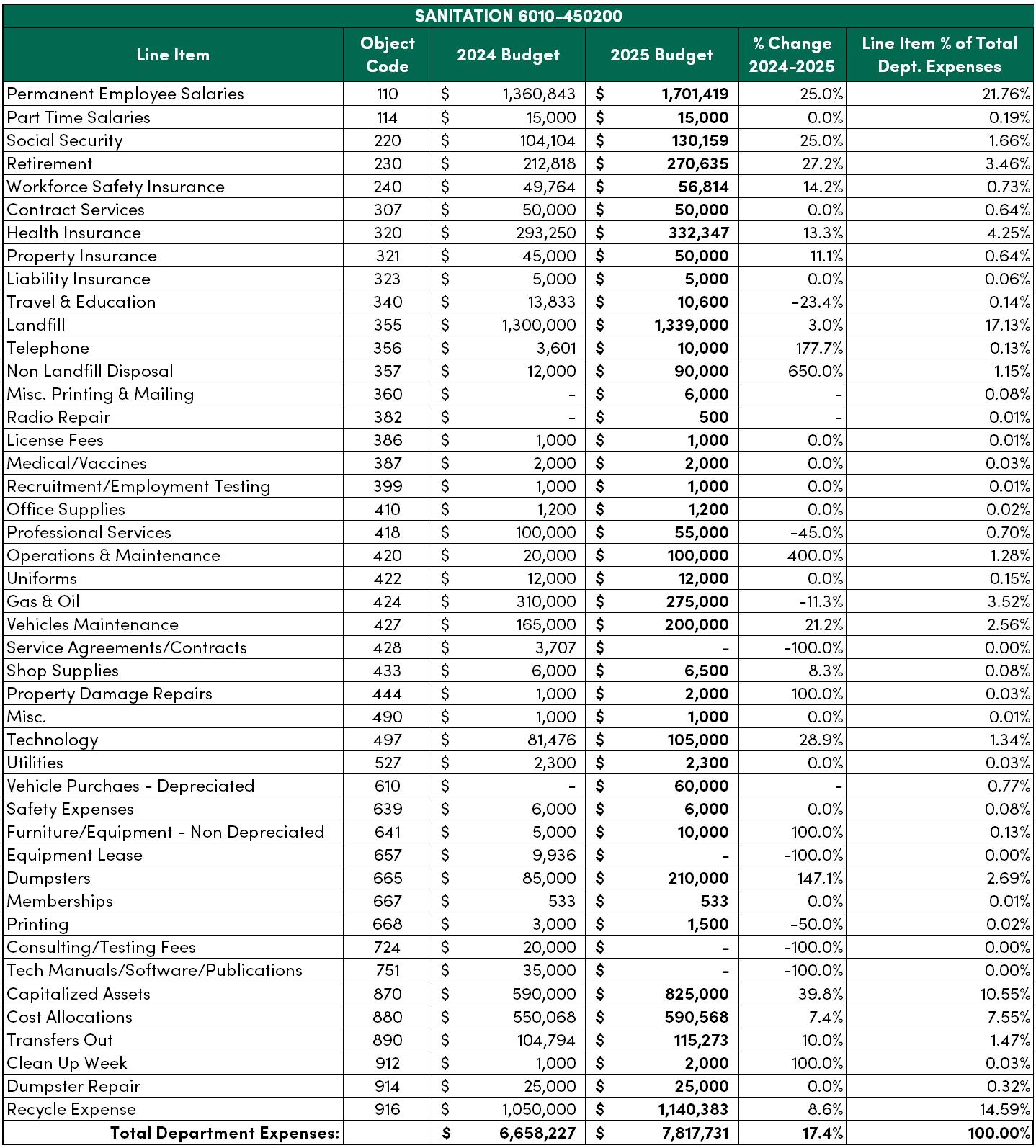 SANITATION 6010-450200

| Line Item | Object Code | 2024 Budget | 2025 Budget | % Change 2024-2025 | Line Item % of Total Dept. Expenses |
|---|---|---|---|---|---|
| Permanent Employee Salaries | 110 | $ 1,360,843 | $ 1,701,419 | 25.0% | 21.76% |
| Part Time Salaries | 114 | $ 15,000 | $ 15,000 | 0.0% | 0.19% |
| Social Security | 220 | $ 104,104 | $ 130,159 | 25.0% | 1.66% |
| Retirement | 230 | $ 212,818 | $ 270,635 | 27.2% | 3.46% |
| Workforce Safety Insurance | 240 | $ 49,764 | $ 56,814 | 14.2% | 0.73% |
| Contract Services | 307 | $ 50,000 | $ 50,000 | 0.0% | 0.64% |
| Health Insurance | 320 | $ 293,250 | $ 332,347 | 13.3% | 4.25% |
| Property Insurance | 321 | $ 45,000 | $ 50,000 | 11.1% | 0.64% |
| Liability Insurance | 323 | $ 5,000 | $ 5,000 | 0.0% | 0.06% |
| Travel & Education | 340 | $ 13,833 | $ 10,600 | -23.4% | 0.14% |
| Landfill | 355 | $ 1,300,000 | $ 1,339,000 | 3.0% | 17.13% |
| Telephone | 356 | $ 3,601 | $ 10,000 | 177.7% | 0.13% |
| Non Landfill Disposal | 357 | $ 12,000 | $ 90,000 | 650.0% | 1.15% |
| Misc. Printing & Mailing | 360 | $ - | $ 6,000 | - | 0.08% |
| Radio Repair | 382 | $ - | $ 500 | - | 0.01% |
| License Fees | 386 | $ 1,000 | $ 1,000 | 0.0% | 0.01% |
| Medical/Vaccines | 387 | $ 2,000 | $ 2,000 | 0.0% | 0.03% |
| Recruitment/Employment Testing | 399 | $ 1,000 | $ 1,000 | 0.0% | 0.01% |
| Office Supplies | 410 | $ 1,200 | $ 1,200 | 0.0% | 0.02% |
| Professional Services | 418 | $ 100,000 | $ 55,000 | -45.0% | 0.70% |
| Operations & Maintenance | 420 | $ 20,000 | $ 100,000 | 400.0% | 1.28% |
| Uniforms | 422 | $ 12,000 | $ 12,000 | 0.0% | 0.15% |
| Gas & Oil | 424 | $ 310,000 | $ 275,000 | -11.3% | 3.52% |
| Vehicles Maintenance | 427 | $ 165,000 | $ 200,000 | 21.2% | 2.56% |
| Service Agreements/Contracts | 428 | $ 3,707 | $ - | -100.0% | 0.00% |
| Shop Supplies | 433 | $ 6,000 | $ 6,500 | 8.3% | 0.08% |
| Property Damage Repairs | 444 | $ 1,000 | $ 2,000 | 100.0% | 0.03% |
| Misc. | 490 | $ 1,000 | $ 1,000 | 0.0% | 0.01% |
| Technology | 497 | $ 81,476 | $ 105,000 | 28.9% | 1.34% |
| Utilities | 527 | $ 2,300 | $ 2,300 | 0.0% | 0.03% |
| Vehicle Purchaes - Depreciated | 610 | $ - | $ 60,000 | - | 0.77% |
| Safety Expenses | 639 | $ 6,000 | $ 6,000 | 0.0% | 0.08% |
| Furniture/Equipment - Non Depreciated | 641 | $ 5,000 | $ 10,000 | 100.0% | 0.13% |
| Equipment Lease | 657 | $ 9,936 | $ - | -100.0% | 0.00% |
| Dumpsters | 665 | $ 85,000 | $ 210,000 | 147.1% | 2.69% |
| Memberships | 667 | $ 533 | $ 533 | 0.0% | 0.01% |
| Printing | 668 | $ 3,000 | $ 1,500 | -50.0% | 0.02% |
| Consulting/Testing Fees | 724 | $ 20,000 | $ - | -100.0% | 0.00% |
| Tech Manuals/Software/Publications | 751 | $ 35,000 | $ - | -100.0% | 0.00% |
| Capitalized Assets | 870 | $ 590,000 | $ 825,000 | 39.8% | 10.55% |
| Cost Allocations | 880 | $ 550,068 | $ 590,568 | 7.4% | 7.55% |
| Transfers Out | 890 | $ 104,794 | $ 115,273 | 10.0% | 1.47% |
| Clean Up Week | 912 | $ 1,000 | $ 2,000 | 100.0% | 0.03% |
| Dumpster Repair | 914 | $ 25,000 | $ 25,000 | 0.0% | 0.32% |
| Recycle Expense | 916 | $ 1,050,000 | $ 1,140,383 | 8.6% | 14.59% |
| Total Department Expenses: | | $ 6,658,227 | $ 7,817,731 | 17.4% | 100.00% |